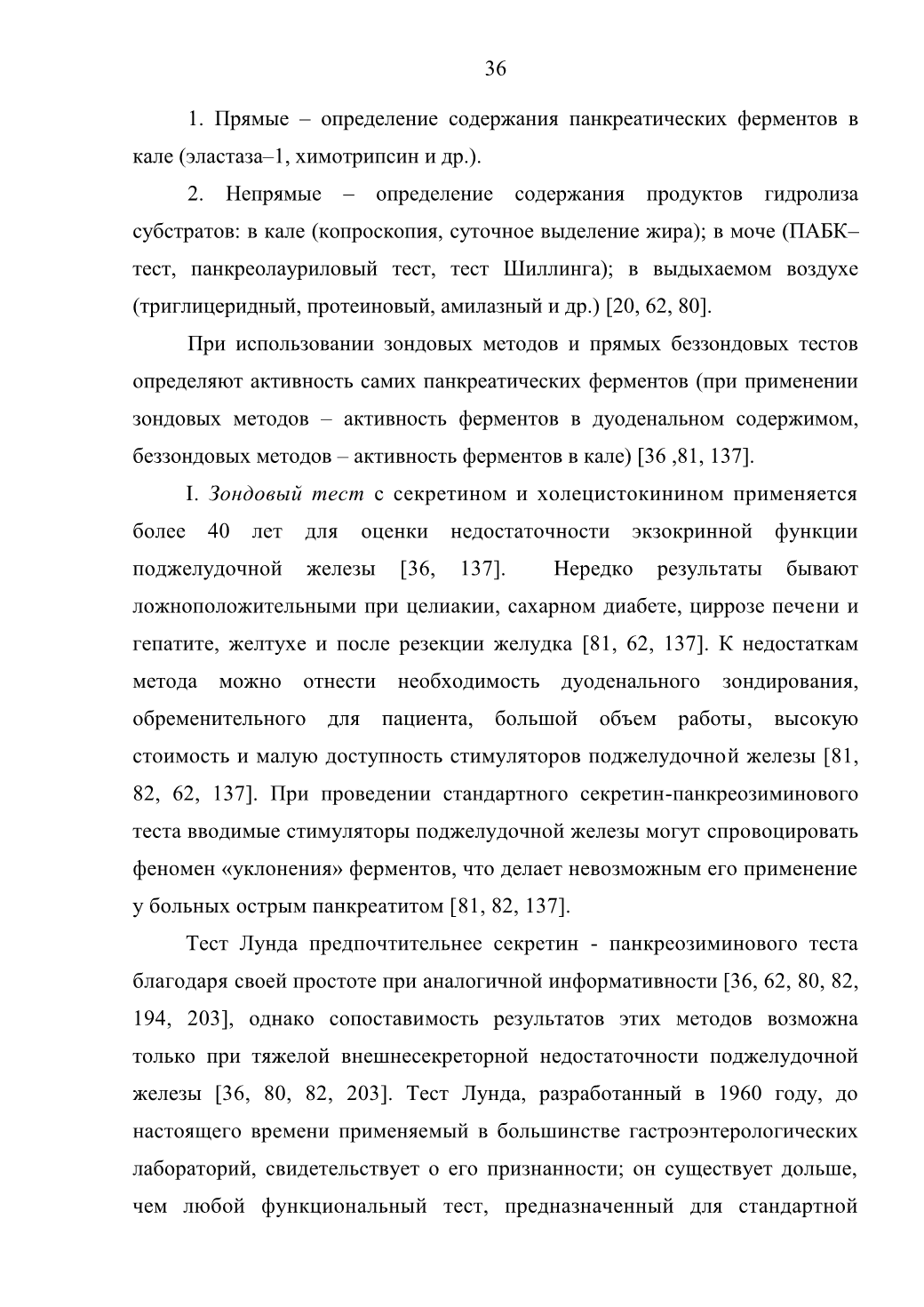 36

1. Прямые – определение содержания панкреатических ферментов в кале (эластаза–1, химотрипсин и др.).

2. Непрямые – определение содержания продуктов гидролиза субстратов: в кале (копроскопия, суточное выделение жира); в моче (ПАБК–тест, панкреолауриловый тест, тест Шиллинга); в выдыхаемом воздухе (триглицеридный, протеиновый, амилазный и др.) [20, 62, 80].

При использовании зондовых методов и прямых беззондовых тестов определяют активность самих панкреатических ферментов (при применении зондовых методов – активность ферментов в дуоденальном содержимом, беззондовых методов – активность ферментов в кале) [36 ,81, 137].

I. Зондовый тест с секретином и холецистокинином применяется более 40 лет для оценки недостаточности экзокринной функции поджелудочной железы [36, 137]. Нередко результаты бывают ложноположительными при целиакии, сахарном диабете, циррозе печени и гепатите, желтухе и после резекции желудка [81, 62, 137]. К недостаткам метода можно отнести необходимость дуоденального зондирования, обременительного для пациента, большой объем работы, высокую стоимость и малую доступность стимуляторов поджелудочной железы [81, 82, 62, 137]. При проведении стандартного секретин-панкреозиминового теста вводимые стимуляторы поджелудочной железы могут спровоцировать феномен «уклонения» ферментов, что делает невозможным его применение у больных острым панкреатитом [81, 82, 137].

Тест Лунда предпочтительнее секретин - панкреозиминового теста благодаря своей простоте при аналогичной информативности [36, 62, 80, 82, 194, 203], однако сопоставимость результатов этих методов возможна только при тяжелой внешнесекреторной недостаточности поджелудочной железы [36, 80, 82, 203]. Тест Лунда, разработанный в 1960 году, до настоящего времени применяемый в большинстве гастроэнтерологических лабораторий, свидетельствует о его признанности; он существует дольше, чем любой функциональный тест, предназначенный для стандартной